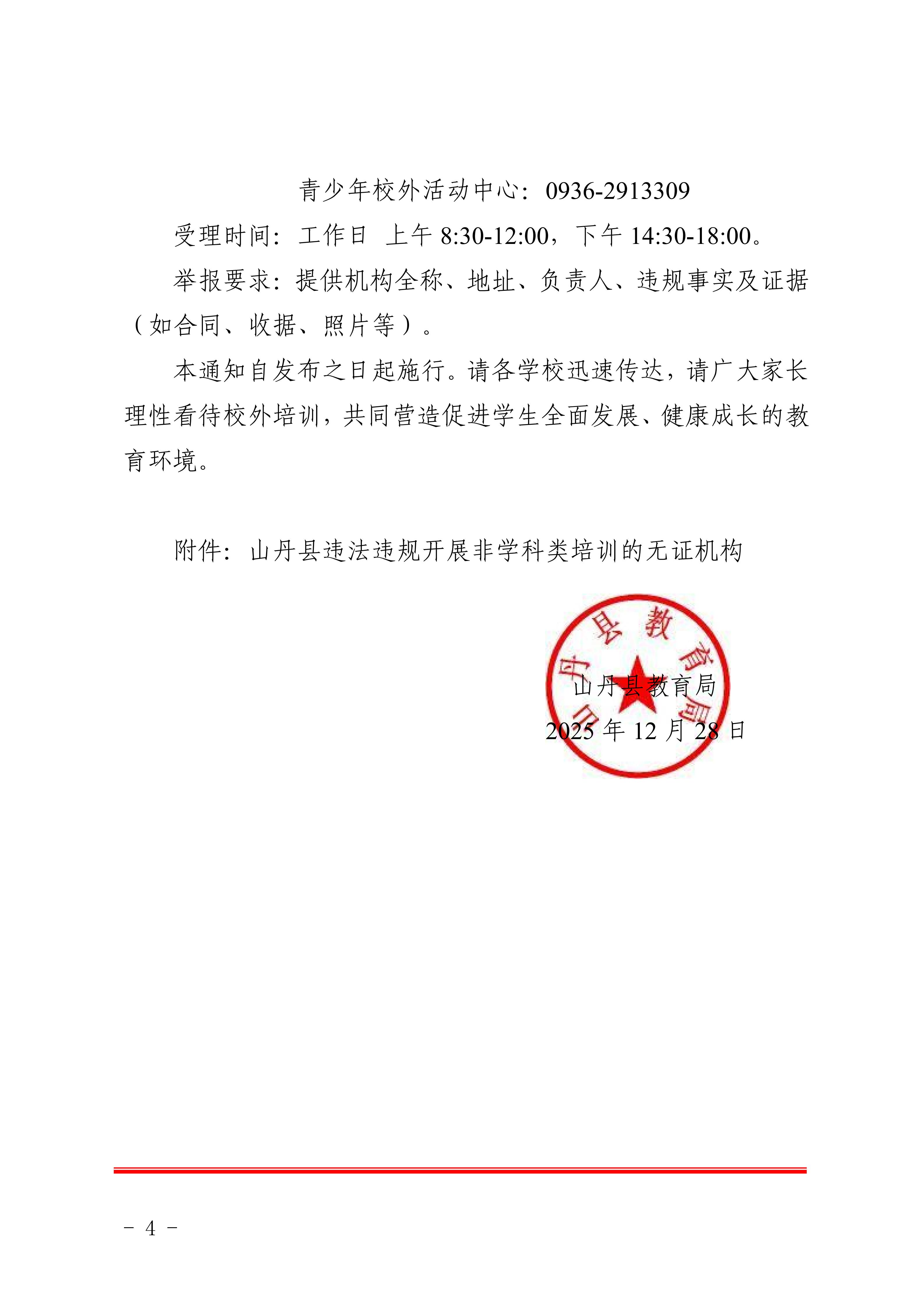 青少年校外活动中心：0936-2913309

受理时间：工作日 上午 8:30-12:00，下午 14:30-18:00。

举报要求：提供机构全称、地址、负责人、违规事实及证据（如合同、收据、照片等）。

本通知自发布之日起施行。请各学校迅速传达，请广大家长理性看待校外培训，共同营造促进学生全面发展、健康成长的教育环境。

附件：山丹县违法违规开展非学科类培训的无证机构

山丹县教育局

山丹县教育局
2025 年 12 月 28 日

- 4 -